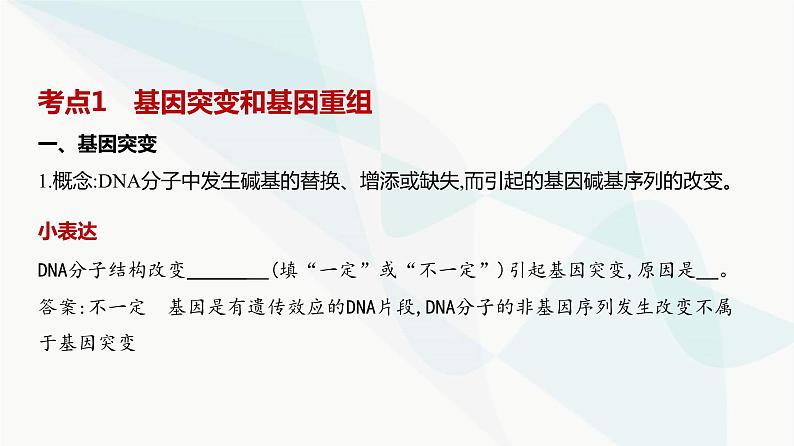 考点1　基因突变和基因重组

一、基因突变

1.概念:DNA分子中发生碱基的替换、增添或缺失,而引起的基因碱基序列的改变。

小表达

DNA分子结构改变________(填“一定”或“不一定”)引起基因突变,原因是__。

答案:不一定　基因是有遗传效应的DNA片段,DNA分子的非基因序列发生改变不属于基因突变